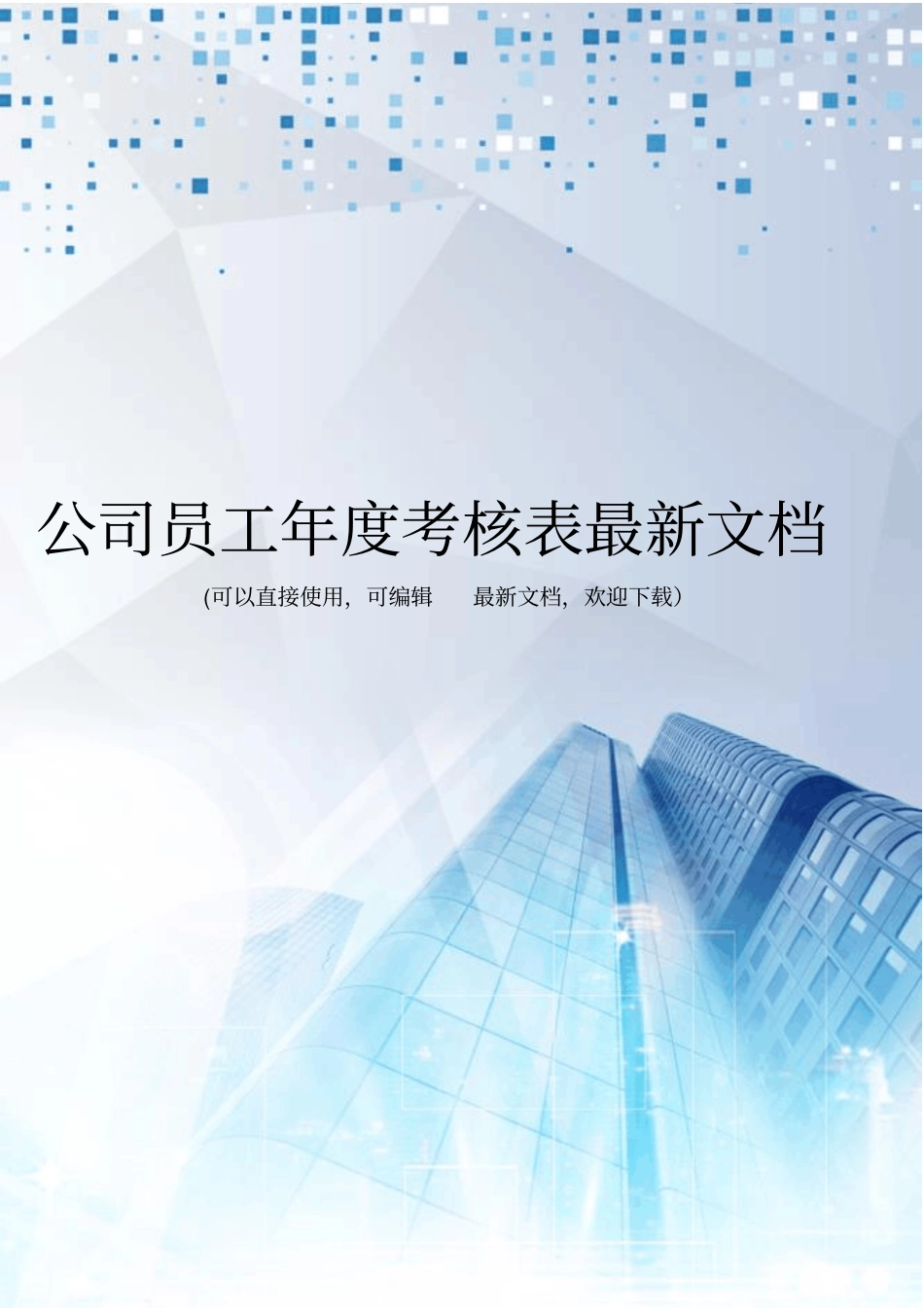 公司员工年度考核表最新文档

(可以直接使用，可编辑　最新文档，欢迎下载）